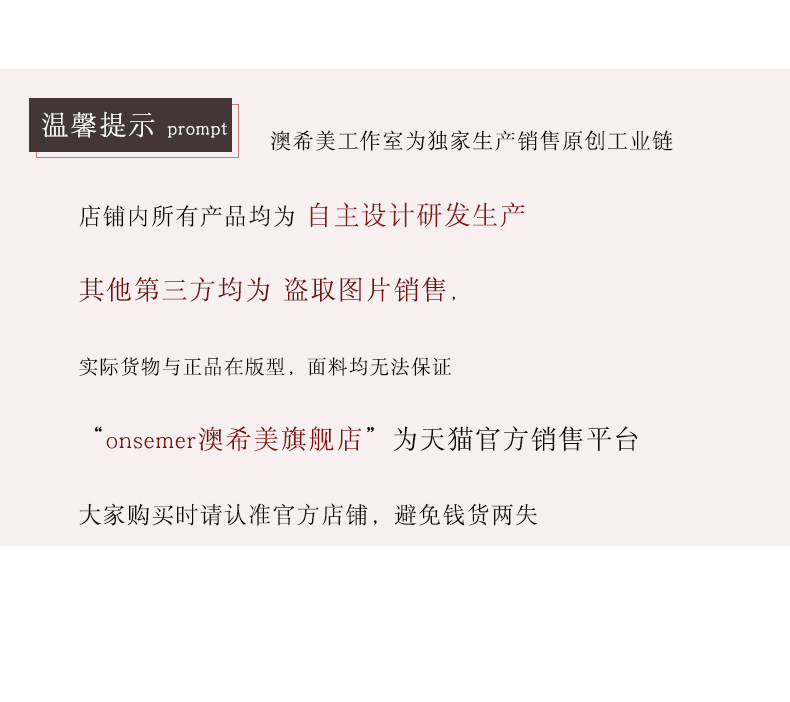 温馨提示 prompt

澳希美工作室为独家生产销售原创工业链

店铺内所有产品均为 自主设计研发生产

其他第三方均为 盗取图片销售,

实际货物与正品在版型,面料均无法保证

“onsemer澳希美旗舰店”为天猫官方销售平台

大家购买时请认准官方店铺,避免钱货两失